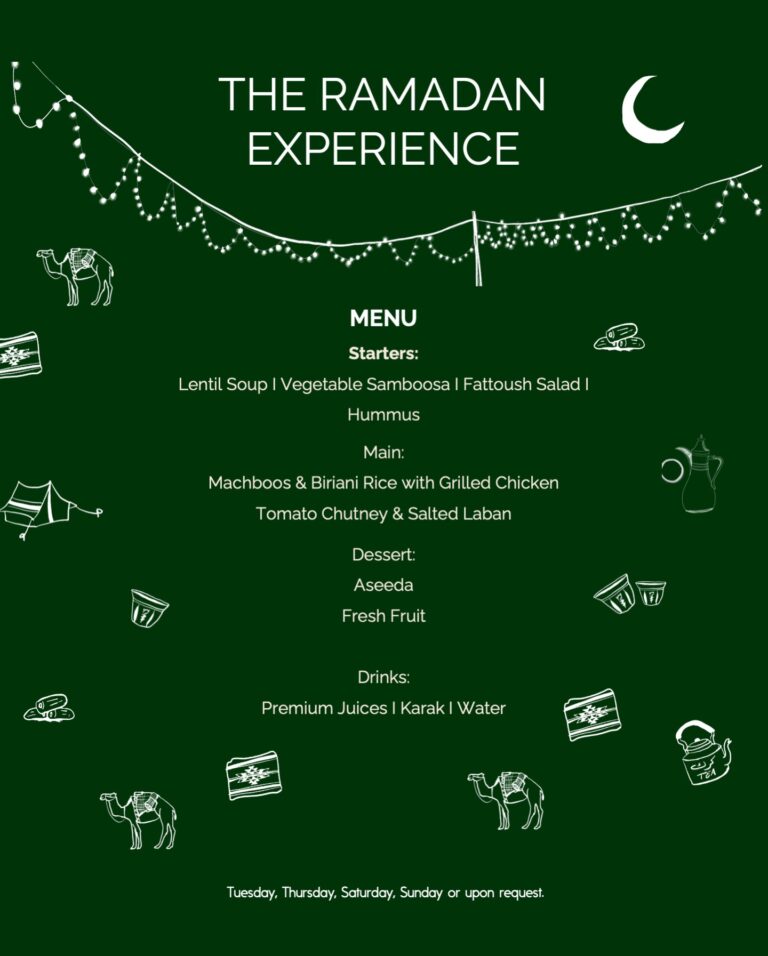 THE RAMADAN EXPERIENCE

MENU

Starters:

Lentil Soup I Vegetable Samboosa I Fattoush Salad I Hummus

Main:

Machboos & Biriani Rice with Grilled Chicken

Tomato Chutney & Salted Laban

Dessert:

Aseeda

Fresh Fruit

Drinks:

Premium Juices I Karak I Water

Tuesday, Thursday, Saturday, Sunday or upon request.